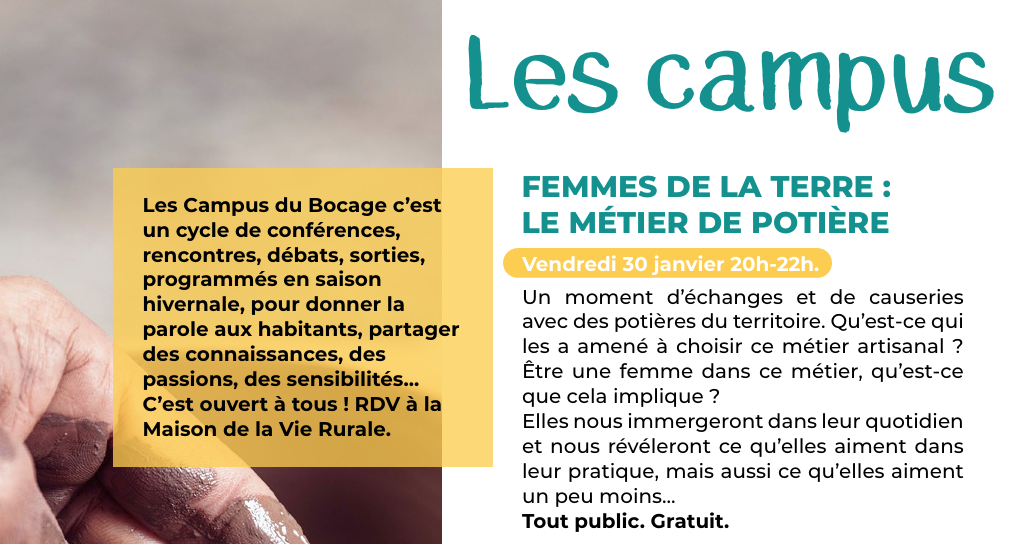 Les campus

Les Campus du Bocage c'est un cycle de conférences, rencontres, débats, sorties, programmés en saison hivernale, pour donner la parole aux habitants, partager des connaissances, des passions, des sensibilités... C'est ouvert à tous ! RDV à la Maison de la Vie Rurale.

FEMMES DE LA TERRE :
LE MÉTIER DE POTIÈRE

Vendredi 30 janvier 20h-22h.

Un moment d'échanges et de causeries avec des potières du territoire. Qu'est-ce qui les a amené à choisir ce métier artisanal ? Être une femme dans ce métier, qu'est-ce que cela implique ?
Elles nous immergeront dans leur quotidien et nous révéleront ce qu'elles aiment dans leur pratique, mais aussi ce qu'elles aiment un peu moins...
Tout public. Gratuit.